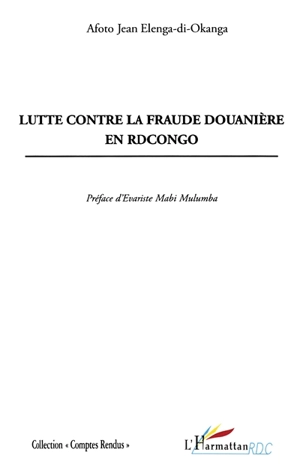 Afoto Jean Elenga-di-Okanga

LUTTE CONTRE LA FRAUDE DOUANIÈRE EN RDCONGO

Préface d'Evariste Mabi Mulumba

Collection « Comptes Rendus »

L'Harmattan RDC